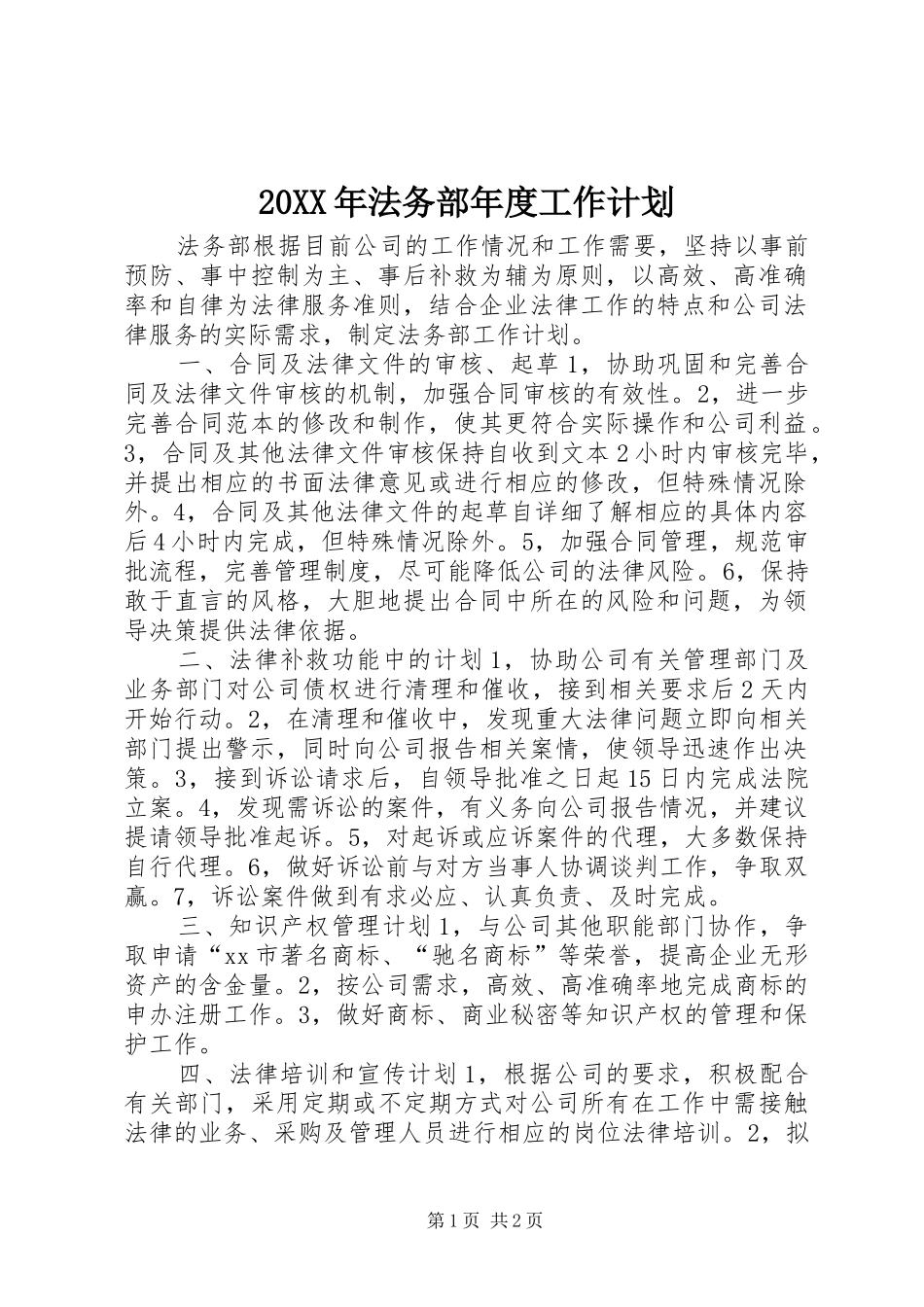 20XX年法务部年度工作计划

法务部根据目前公司的工作情况和工作需要，坚持以事前预防、事中控制为主、事后补救为辅为原则，以高效、高准确率和自律为法律服务准则，结合企业法律工作的特点和公司法律服务的实际需求，制定法务部工作计划。

一、合同及法律文件的审核、起草1，协助巩固和完善合同及法律文件审核的机制，加强合同审核的有效性。2，进一步完善合同范本的修改和制作，使其更符合实际操作和公司利益。3，合同及其他法律文件审核保持自收到文本2小时内审核完毕，并提出相应的书面法律意见或进行相应的修改，但特殊情况除外。4，合同及其他法律文件的起草自详细了解相应的具体内容后4小时内完成，但特殊情况除外。5，加强合同管理，规范审批流程，完善管理制度，尽可能降低公司的法律风险。6，保持敢于直言的风格，大胆地提出合同中所在的风险和问题，为领导决策提供法律依据。

二、法律补救功能中的计划1，协助公司有关管理部门及业务部门对公司债权进行清理和催收，接到相关要求后2天内开始行动。2，在清理和催收中，发现重大法律问题立即向相关部门提出警示，同时向公司报告相关案情，使领导迅速作出决策。3，接到诉讼请求后，自领导批准之日起15日内完成法院立案。4，发现需诉讼的案件，有义务向公司报告情况，并建议提请领导批准起诉。5，对起诉或应诉案件的代理，大多数保持自行代理。6，做好诉讼前与对方当事人协调谈判工作，争取双赢。7，诉讼案件做到有求必应、认真负责、及时完成。

三、知识产权管理计划1，与公司其他职能部门协作，争取申请“xx市著名商标、“驰名商标”等荣誉，提高企业无形资产的含金量。2，按公司需求，高效、高准确率地完成商标的申办注册工作。3，做好商标、商业秘密等知识产权的管理和保护工作。

四、法律培训和宣传计划1，根据公司的要求，积极配合有关部门，采用定期或不定期方式对公司所有在工作中需接触法律的业务、采购及管理人员进行相应的岗位法律培训。2，拟

第1页 共2页